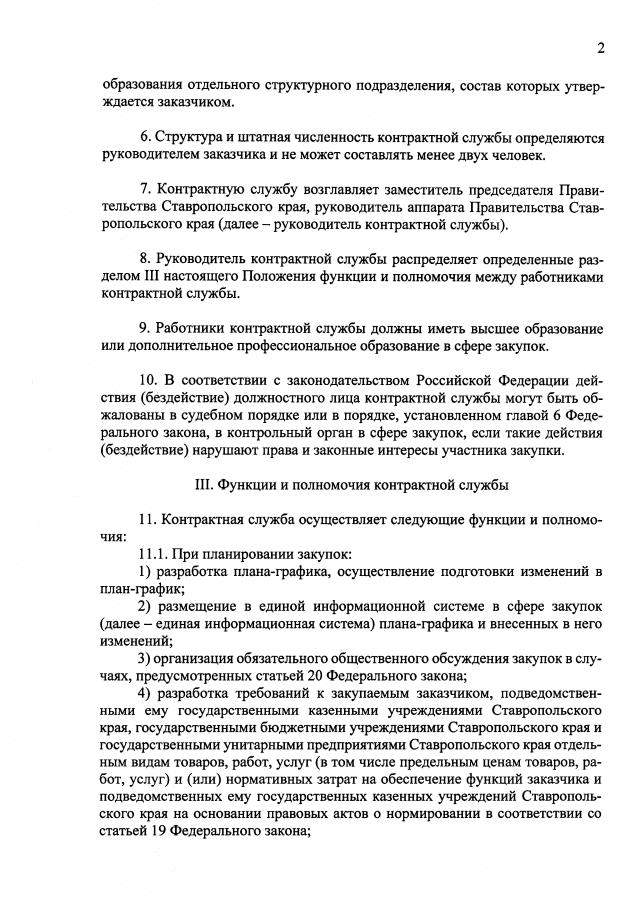 2

образования отдельного структурного подразделения, состав которых утверждается заказчиком.

6. Структура и штатная численность контрактной службы определяются руководителем заказчика и не может составлять менее двух человек.

7. Контрактную службу возглавляет заместитель председателя Правительства Ставропольского края, руководитель аппарата Правительства Ставропольского края (далее – руководитель контрактной службы).

8. Руководитель контрактной службы распределяет определенные разделом III настоящего Положения функции и полномочия между работниками контрактной службы.

9. Работники контрактной службы должны иметь высшее образование или дополнительное профессиональное образование в сфере закупок.

10. В соответствии с законодательством Российской Федерации действия (бездействие) должностного лица контрактной службы могут быть обжалованы в судебном порядке или в порядке, установленном главой 6 Федерального закона, в контрольный орган в сфере закупок, если такие действия (бездействие) нарушают права и законные интересы участника закупки.

III. Функции и полномочия контрактной службы

11. Контрактная служба осуществляет следующие функции и полномочия:

11.1. При планировании закупок:

1) разработка плана-графика, осуществление подготовки изменений в план-график;

2) размещение в единой информационной системе в сфере закупок (далее – единая информационная система) плана-графика и внесенных в него изменений;

3) организация обязательного общественного обсуждения закупок в случаях, предусмотренных статьей 20 Федерального закона;

4) разработка требований к закупаемым заказчиком, подведомственными ему государственными казенными учреждениями Ставропольского края, государственными бюджетными учреждениями Ставропольского края и государственными унитарными предприятиями Ставропольского края отдельным видам товаров, работ, услуг (в том числе предельным ценам товаров, работ, услуг) и (или) нормативных затрат на обеспечение функций заказчика и подведомственных ему государственных казенных учреждений Ставропольского края на основании правовых актов о нормировании в соответствии со статьей 19 Федерального закона;